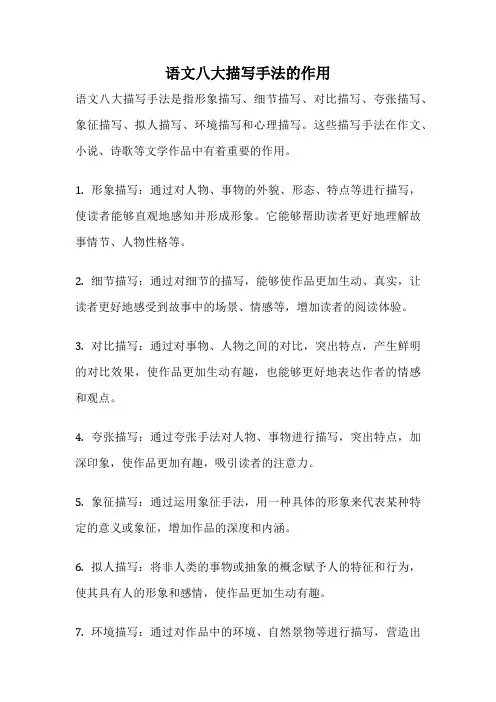 语文八大描写手法的作用

语文八大描写手法是指形象描写、细节描写、对比描写、夸张描写、象征描写、拟人描写、环境描写和心理描写。这些描写手法在作文、小说、诗歌等文学作品中有着重要的作用。

1. 形象描写：通过对人物、事物的外貌、形态、特点等进行描写，使读者能够直观地感知并形成形象。它能够帮助读者更好地理解故事情节、人物性格等。

2. 细节描写：通过对细节的描写，能够使作品更加生动、真实，让读者更好地感受到故事中的场景、情感等，增加读者的阅读体验。

3. 对比描写：通过对事物、人物之间的对比，突出特点，产生鲜明的对比效果，使作品更加生动有趣，也能够更好地表达作者的情感和观点。

4. 夸张描写：通过夸张手法对人物、事物进行描写，突出特点，加深印象，使作品更加有趣，吸引读者的注意力。

5. 象征描写：通过运用象征手法，用一种具体的形象来代表某种特定的意义或象征，增加作品的深度和内涵。

6. 拟人描写：将非人类的事物或抽象的概念赋予人的特征和行为，使其具有人的形象和感情，使作品更加生动有趣。

7. 环境描写：通过对作品中的环境、自然景物等进行描写，营造出